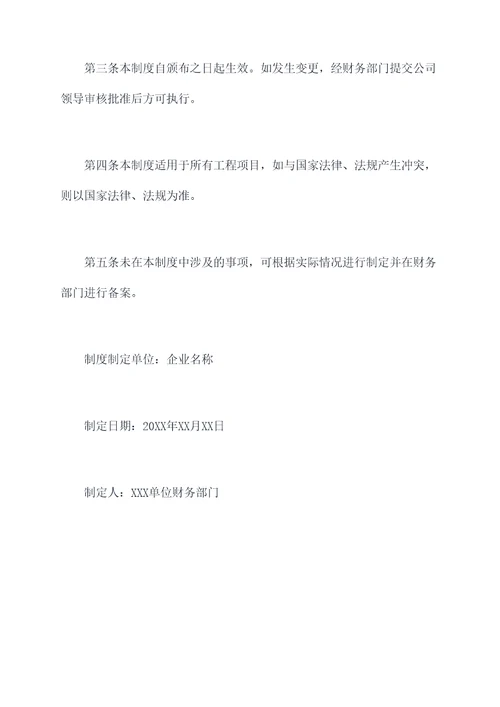 第三条本制度自颁布之日起生效。如发生变更，经财务部门提交公司领导审核批准后方可执行。

第四条本制度适用于所有工程项目，如与国家法律、法规产生冲突，则以国家法律、法规为准。

第五条未在本制度中涉及的事项，可根据实际情况进行制定并在财务部门进行备案。

制度制定单位：企业名称

制定日期：20XX年XX月XX日

制定人：XXX单位财务部门